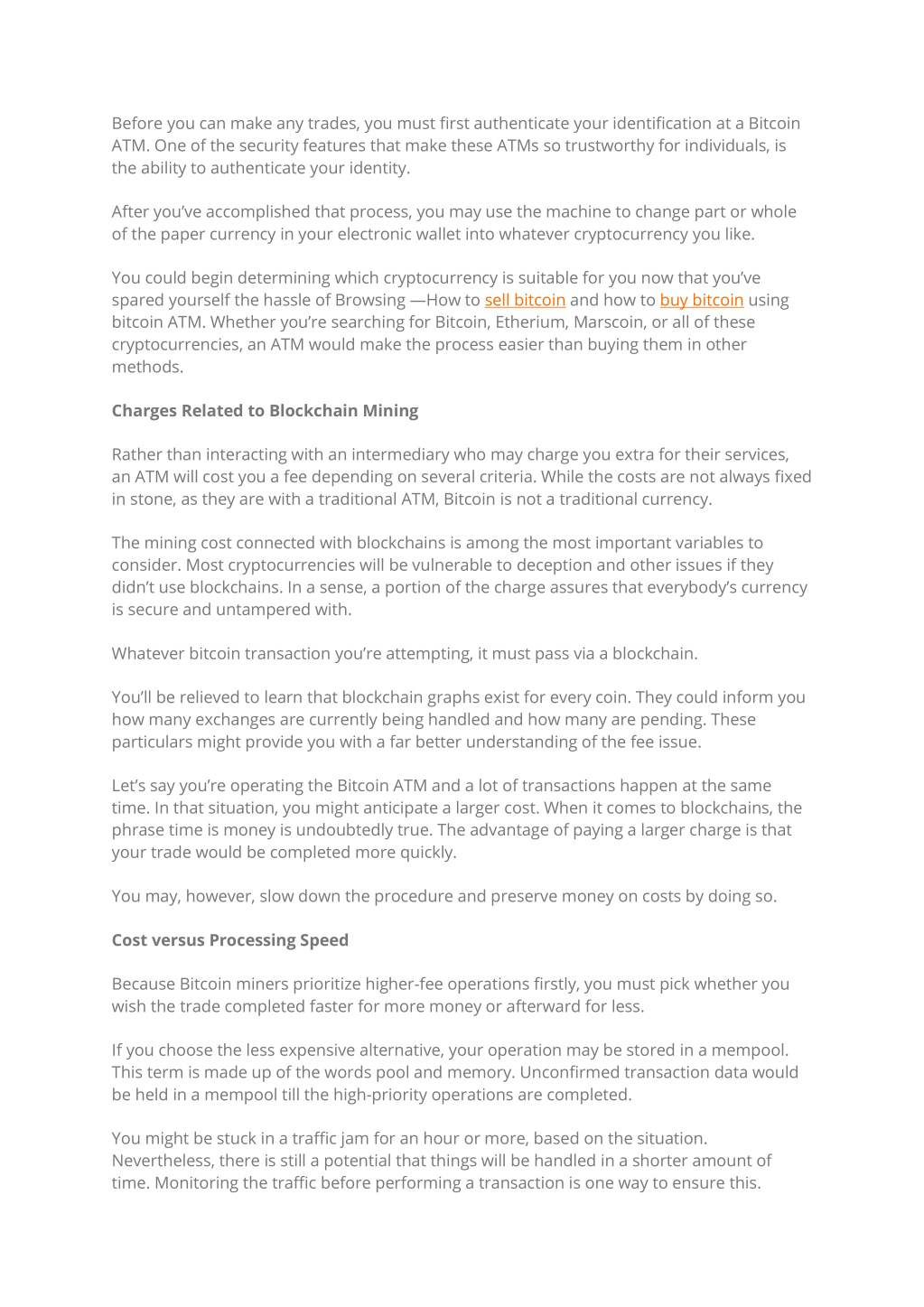 Before you can make any trades, you must first authenticate your identification at a Bitcoin ATM. One of the security features that make these ATMs so trustworthy for individuals, is the ability to authenticate your identity.

After you've accomplished that process, you may use the machine to change part or whole of the paper currency in your electronic wallet into whatever cryptocurrency you like.

You could begin determining which cryptocurrency is suitable for you now that you've spared yourself the hassle of Browsing —How to sell bitcoin and how to buy bitcoin using bitcoin ATM. Whether you're searching for Bitcoin, Etherium, Marscoin, or all of these cryptocurrencies, an ATM would make the process easier than buying them in other methods.

Charges Related to Blockchain Mining

Rather than interacting with an intermediary who may charge you extra for their services, an ATM will cost you a fee depending on several criteria. While the costs are not always fixed in stone, as they are with a traditional ATM, Bitcoin is not a traditional currency.

The mining cost connected with blockchains is among the most important variables to consider. Most cryptocurrencies will be vulnerable to deception and other issues if they didn't use blockchains. In a sense, a portion of the charge assures that everybody's currency is secure and untampered with.

Whatever bitcoin transaction you're attempting, it must pass via a blockchain.

You'll be relieved to learn that blockchain graphs exist for every coin. They could inform you how many exchanges are currently being handled and how many are pending. These particulars might provide you with a far better understanding of the fee issue.

Let's say you're operating the Bitcoin ATM and a lot of transactions happen at the same time. In that situation, you might anticipate a larger cost. When it comes to blockchains, the phrase time is money is undoubtedly true. The advantage of paying a larger charge is that your trade would be completed more quickly.

You may, however, slow down the procedure and preserve money on costs by doing so.

Cost versus Processing Speed

Because Bitcoin miners prioritize higher-fee operations firstly, you must pick whether you wish the trade completed faster for more money or afterward for less.

If you choose the less expensive alternative, your operation may be stored in a mempool. This term is made up of the words pool and memory. Unconfirmed transaction data would be held in a mempool till the high-priority operations are completed.

You might be stuck in a traffic jam for an hour or more, based on the situation. Nevertheless, there is still a potential that things will be handled in a shorter amount of time. Monitoring the traffic before performing a transaction is one way to ensure this.